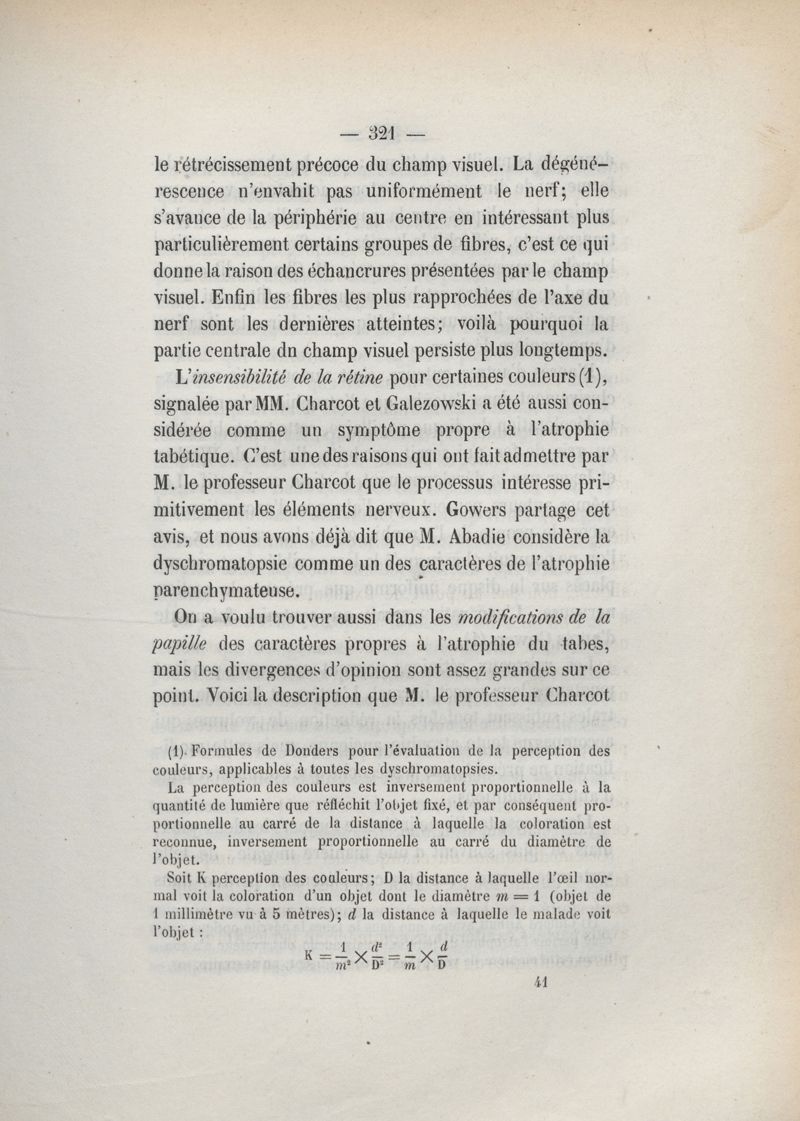 — 321 —

le rétrécissement précoce du champ visuel. La dégénérescence n'envahit pas uniformément le nerf; elle s'avance de la périphérie au centre en intéressant plus particulièrement certains groupes de fibres, c'est ce qui donne la raison des échancrures présentées par le champ visuel. Enfin les fibres les plus rapprochées de l'axe du nerf sont les dernières atteintes; voilà pourquoi la partie centrale dn champ visuel persiste plus longtemps.

L'insensibilité de la rétine pour certaines couleurs (1), signalée par MM. Charcot et Galezowski a été aussi considérée comme un symptôme propre à l'atrophie tabétique. C'est une des raisons qui ont fait admettre par M. le professeur Charcot que le processus intéresse primitivement les éléments nerveux. Gowers partage cet avis, et nous avons déjà dit que M. Abadie considère la dyschromatopsie comme un des caractères de l'atrophie parenchymateuse.

On a voulu trouver aussi dans les modifications de la papille des caractères propres à l'atrophie du tabes, mais les divergences d'opinion sont assez grandes sur ce point. Voici la description que M. le professeur Charcot

(1) Formules de Donders pour l'évaluation de la perception des couleurs, applicables à toutes les dyschromatopsies.

La perception des couleurs est inversement proportionnelle à la quantité de lumière que réfléchit l'objet fixé, et par conséquent proportionnelle au carré de la distance à laquelle la coloration est reconnue, inversement proportionnelle au carré du diamètre de l'objet.

Soit K perception des couleurs; D la distance à laquelle l'œil normal voit la coloration d'un objet dont le diamètre $m = 1$ (objet de 1 millimètre vu à 5 mètres); $d$ la distance à laquelle le malade voit l'objet :

$K = \frac{1}{m^2} \times \frac{d^2}{D^2} = \frac{1}{m} \times \frac{d}{D}$

41